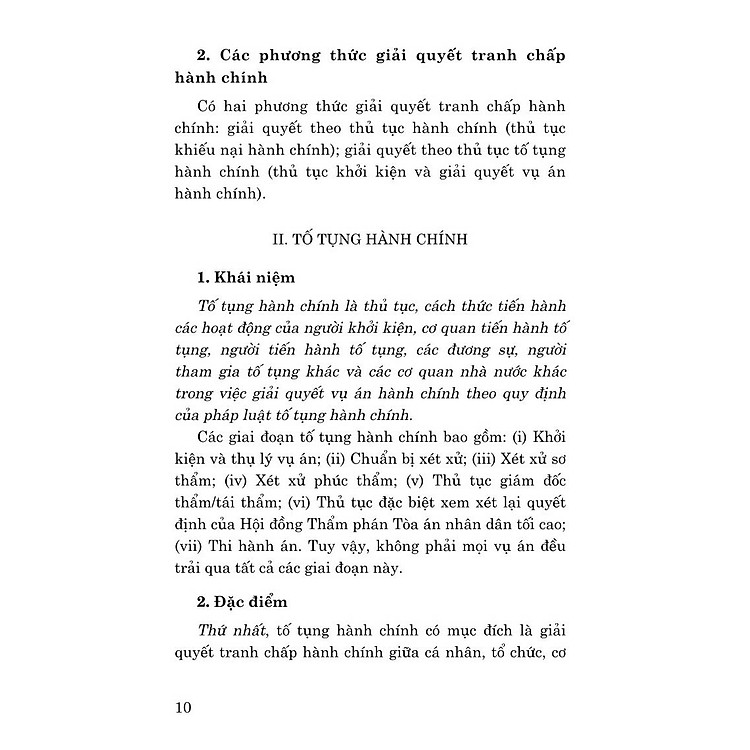 2. Các phương thức giải quyết tranh chấp hành chính

Có hai phương thức giải quyết tranh chấp hành chính: giải quyết theo thủ tục hành chính (thủ tục khiếu nại hành chính); giải quyết theo thủ tục tố tụng hành chính (thủ tục khởi kiện và giải quyết vụ án hành chính).

II. TỐ TỤNG HÀNH CHÍNH

1. Khái niệm

Tố tụng hành chính là thủ tục, cách thức tiến hành các hoạt động của người khởi kiện, cơ quan tiến hành tố tụng, người tiến hành tố tụng, các đương sự, người tham gia tố tụng khác và các cơ quan nhà nước khác trong việc giải quyết vụ án hành chính theo quy định của pháp luật tố tụng hành chính.

Các giai đoạn tố tụng hành chính bao gồm: (i) Khởi kiện và thụ lý vụ án; (ii) Chuẩn bị xét xử; (iii) Xét xử sơ thẩm; (iv) Xét xử phúc thẩm; (v) Thủ tục giám đốc thẩm/tái thẩm; (vi) Thủ tục đặc biệt xem xét lại quyết định của Hội đồng Thẩm phán Tòa án nhân dân tối cao; (vii) Thi hành án. Tuy vậy, không phải mọi vụ án đều trải qua tất cả các giai đoạn này.

2. Đặc điểm

Thứ nhất, tố tụng hành chính có mục đích là giải quyết tranh chấp hành chính giữa cá nhân, tổ chức, cơ

10